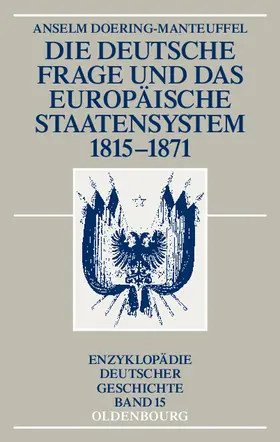 ANSELM DOERING-MANTEUFFEL

DIE DEUTSCHE FRAGE UND DAS EUROPÄISCHE STAATENSYSTEM 1815–1871

ENZYKLOPÄDIE DEUTSCHER GESCHICHTE BAND 15

OLDENBOURG